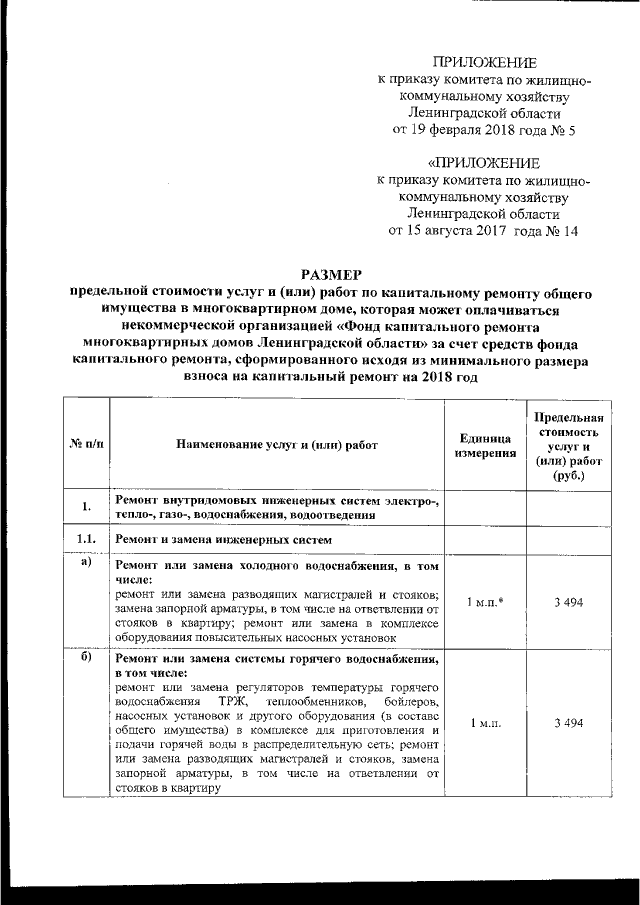 ПРИЛОЖЕНИЕ
к приказу комитета по жилищно-коммунальному хозяйству
Ленинградской области
от 19 февраля 2018 года № 5

«ПРИЛОЖЕНИЕ
к приказу комитета по жилищно-коммунальному хозяйству
Ленинградской области
от 15 августа 2017 года № 14

РАЗМЕР
предельной стоимости услуг и (или) работ по капитальному ремонту общего имущества в многоквартирном доме, которая может оплачиваться некоммерческой организацией «Фонд капитального ремонта многоквартирных домов Ленинградской области» за счет средств фонда капитального ремонта, сформированного исходя из минимального размера взноса на капитальный ремонт на 2018 год

| № п/п | Наименование услуг и (или) работ | Единица измерения | Предельная стоимость услуг и (или) работ (руб.) |
|---|---|---|---|
| 1. | Ремонт внутридомовых инженерных систем электро-, тепло-, газо-, водоснабжения, водоотведения | | |
| 1.1. | Ремонт и замена инженерных систем | | |
| а) | Ремонт или замена холодного водоснабжения, в том числе: ремонт или замена разводящих магистралей и стояков; замена запорной арматуры, в том числе на ответвлении от стояков в квартиру; ремонт или замена в комплексе оборудования повысительных насосных установок | 1 м.п.* | 3 494 |
| б) | Ремонт или замена системы горячего водоснабжения, в том числе: ремонт или замена регуляторов температуры горячего водоснабжения ТРЖ, теплообменников, бойлеров, насосных установок и другого оборудования (в составе общего имущества) в комплексе для приготовления и подачи горячей воды в распределительную сеть; ремонт или замена разводящих магистралей и стояков, замена запорной арматуры, в том числе на ответвлении от стояков в квартиру | 1 м.п. | 3 494 |